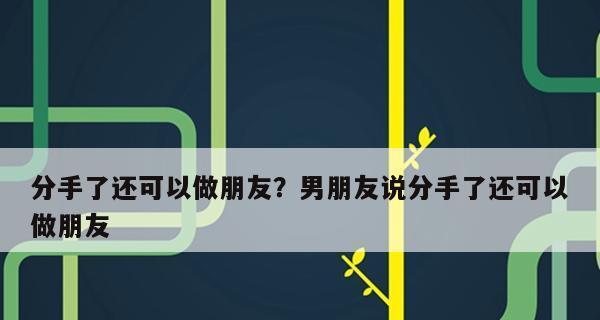 分手了还可以做朋友？男朋友说分手了还可以做朋友